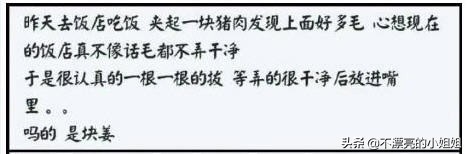 昨天去饭店吃饭 夹起一块猪肉发现上面好多毛 心想现在的饭店真不像话毛都不弄干净
于是很认真的一根一根的拔 等弄的很干净后放进嘴里。。
吗的 是块姜

头条 @不漂亮的小姐姐